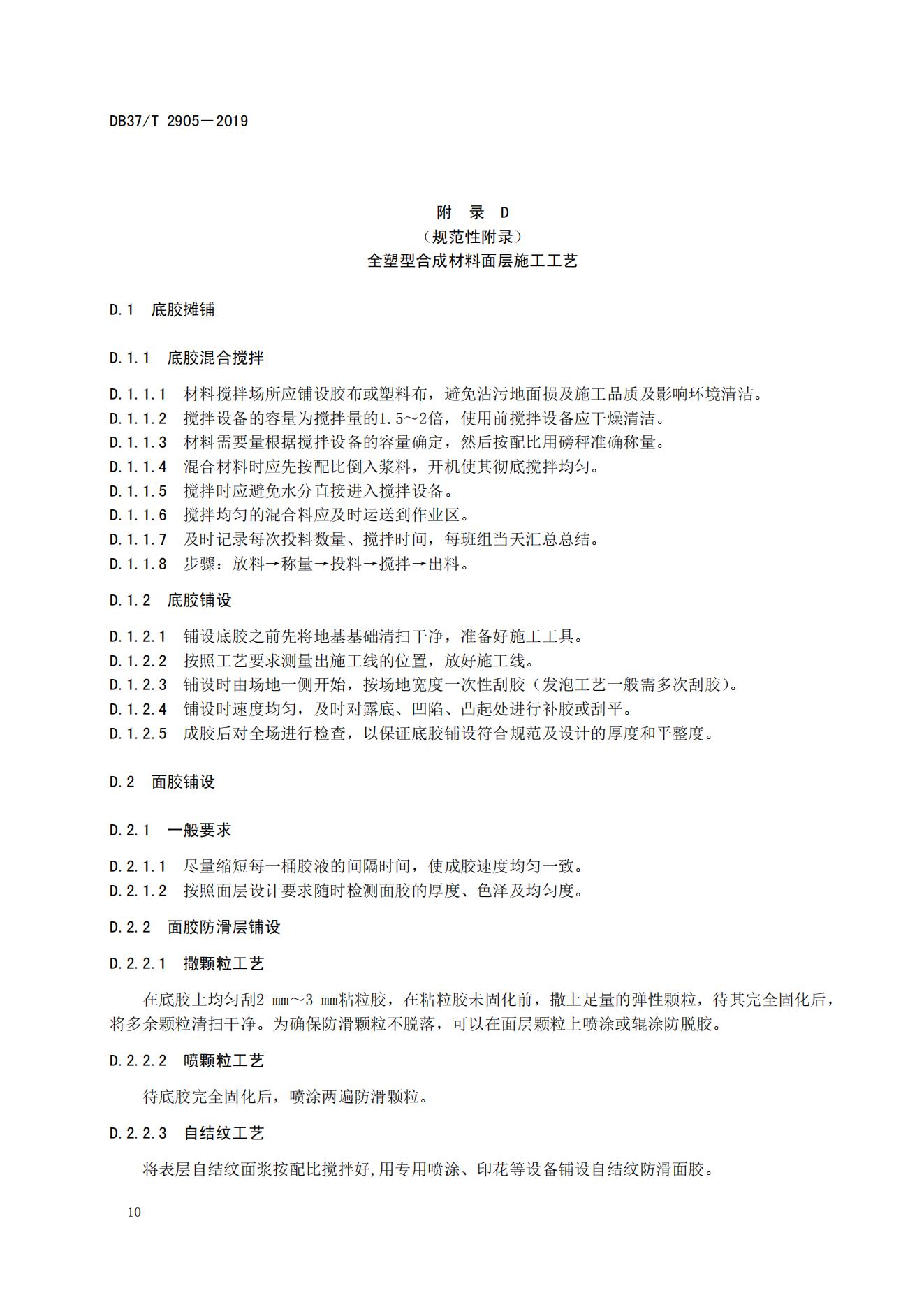 DB37/T 2905—2019

附 录 D
（规范性附录）
全塑型合成材料面层施工工艺

D.1 底胶摊铺

D.1.1 底胶混合搅拌

D.1.1.1 材料搅拌场所应铺设胶布或塑料布，避免沾污地面损及施工品质及影响环境清洁。
D.1.1.2 搅拌设备的容量为搅拌量的1.5～2倍，使用前搅拌设备应干燥清洁。
D.1.1.3 材料需要量根据搅拌设备的容量确定，然后按配比用磅秤准确称量。
D.1.1.4 混合材料时应先按配比倒入浆料，开机使其彻底搅拌均匀。
D.1.1.5 搅拌时应避免水分直接进入搅拌设备。
D.1.1.6 搅拌均匀的混合料应及时运送到作业区。
D.1.1.7 及时记录每次投料数量、搅拌时间，每班组当天汇总总结。
D.1.1.8 步骤：放料→称量→投料→搅拌→出料。

D.1.2 底胶铺设

D.1.2.1 铺设底胶之前先将地基基础清扫干净，准备好施工工具。
D.1.2.2 按照工艺要求测量出施工线的位置，放好施工线。
D.1.2.3 铺设时由场地一侧开始，按场地宽度一次性刮胶（发泡工艺一般需多次刮胶）。
D.1.2.4 铺设时速度均匀，及时对露底、凹陷、凸起处进行补胶或刮平。
D.1.2.5 成胶后对全场进行检查，以保证底胶铺设符合规范及设计的厚度和平整度。

D.2 面胶铺设

D.2.1 一般要求

D.2.1.1 尽量缩短每一桶胶液的间隔时间，使成胶速度均匀一致。
D.2.1.2 按照面层设计要求随时检测面胶的厚度、色泽及均匀度。

D.2.2 面胶防滑层铺设

D.2.2.1 撒颗粒工艺

在底胶上均匀刮2 mm～3 mm粘粒胶，在粘粒胶未固化前，撒上足量的弹性颗粒，待其完全固化后，将多余颗粒清扫干净。为确保防滑颗粒不脱落，可以在面层颗粒上喷涂或辊涂防脱胶。

D.2.2.2 喷颗粒工艺

待底胶完全固化后，喷涂两遍防滑颗粒。

D.2.2.3 自结纹工艺

将表层自结纹面浆按配比搅拌好,用专用喷涂、印花等设备铺设自结纹防滑面胶。

10